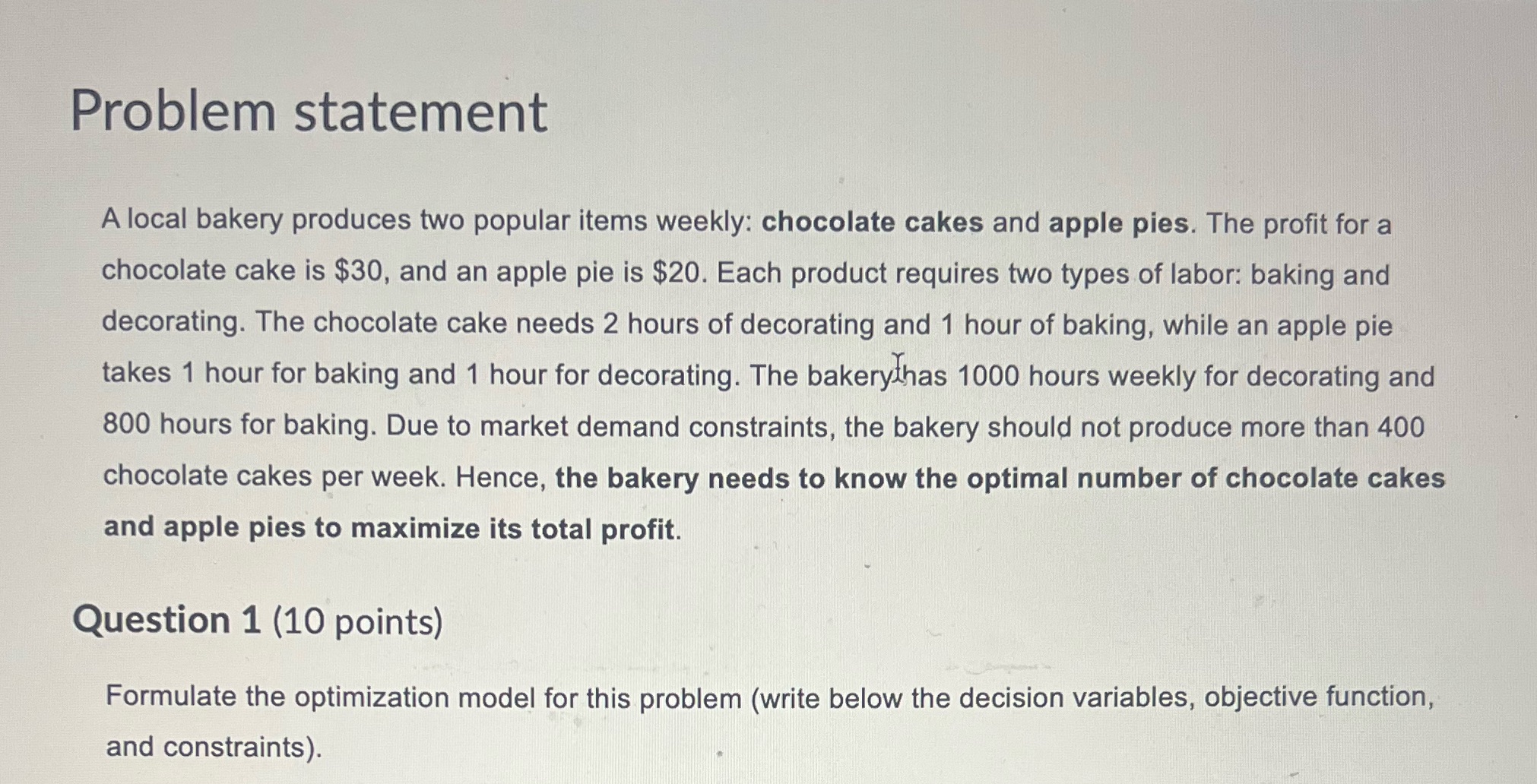 Problem statement

A local bakery produces two popular items weekly: chocolate cakes and apple pies. The profit for a chocolate cake is \$30, and an apple pie is \$20. Each product requires two types of labor: baking and decorating. The chocolate cake needs 2 hours of decorating and 1 hour of baking, while an apple pie takes 1 hour for baking and 1 hour for decorating. The bakery has 1000 hours weekly for decorating and 800 hours for baking. Due to market demand constraints, the bakery should not produce more than 400 chocolate cakes per week. Hence, the bakery needs to know the optimal number of chocolate cakes and apple pies to maximize its total profit.

Question 1 (10 points)

Formulate the optimization model for this problem (write below the decision variables, objective function, and constraints).